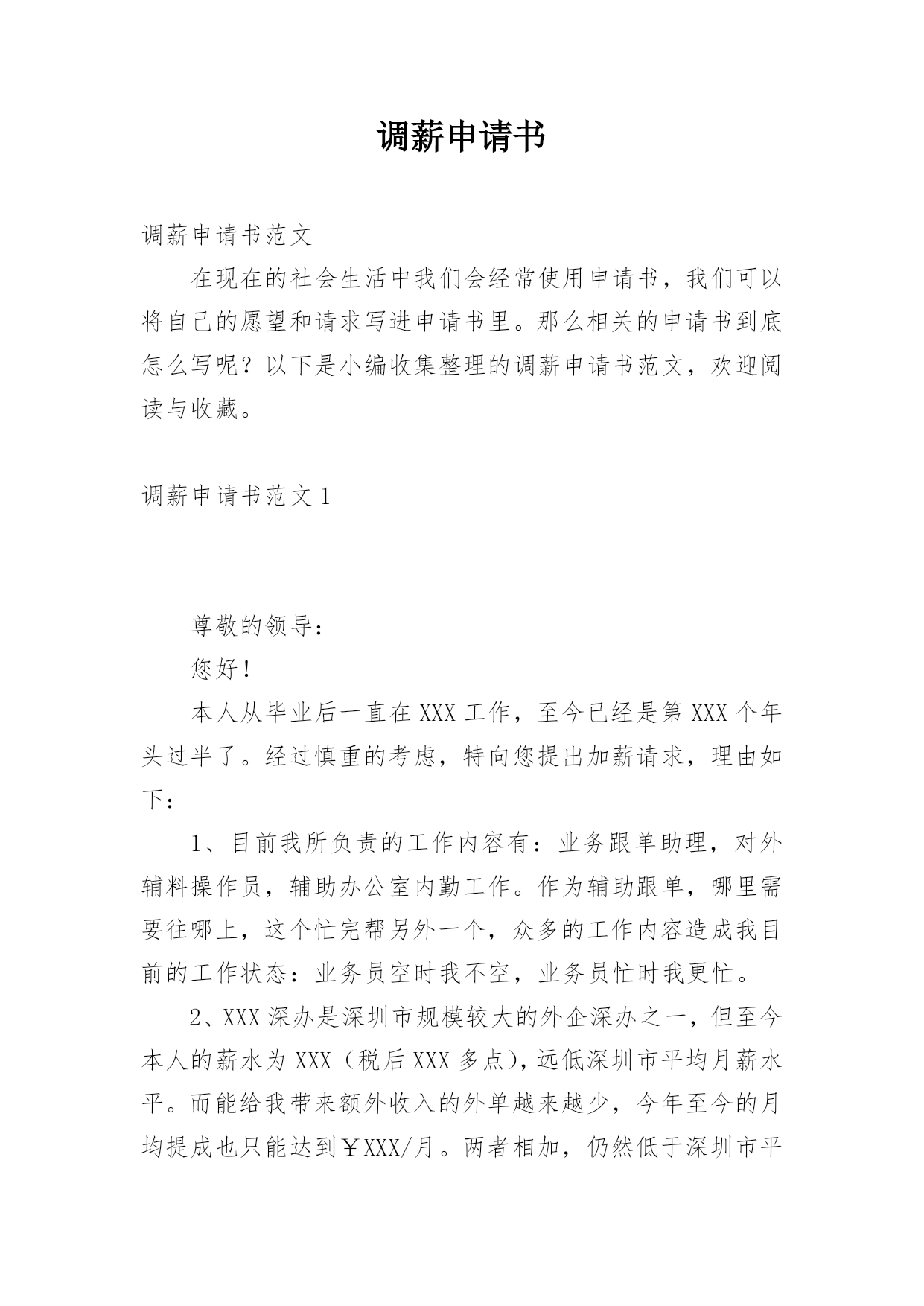 调薪申请书

调薪申请书范文

在现在的社会生活中我们会经常使用申请书，我们可以将自己的愿望和请求写进申请书里。那么相关的申请书到底怎么写呢？以下是小编收集整理的调薪申请书范文，欢迎阅读与收藏。

调薪申请书范文 1

尊敬的领导：

您好！

本人从毕业后一直在 XXX 工作，至今已经是第 XXX 个年头过半了。经过慎重的考虑，特向您提出加薪请求，理由如下：

1、目前我所负责的工作内容有：业务跟单助理，对外辅料操作员，辅助办公室内勤工作。作为辅助跟单，哪里需要往哪上，这个忙完帮另外一个，众多的工作内容造成我目前的工作状态：业务员空时我不空，业务员忙时我更忙。

2、XXX 深办是深圳市规模较大的外企深办之一，但至今本人的薪水为 XXX（税后 XXX 多点），远低深圳市平均月薪水平。而能给我带来额外收入的外单越来越少，今年至今的月均提成也只能达到￥XXX/月。两者相加，仍然低于深圳市平